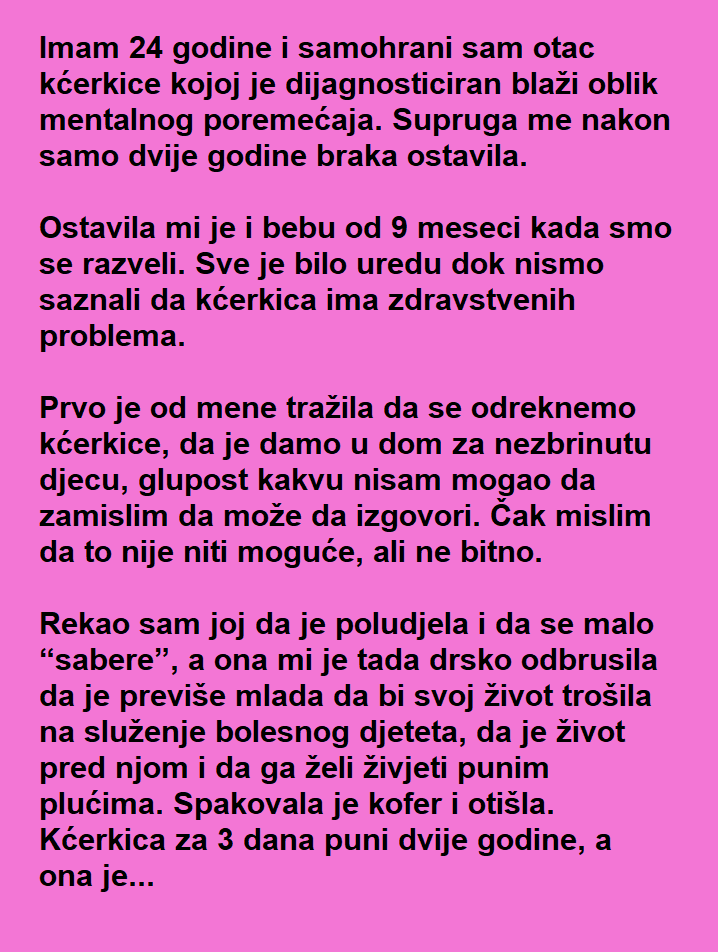 Imam 24 godine i samohrani sam otac kćerkice kojoj je dijagnosticiran blaži oblik mentalnog poremećaja. Supruga me nakon samo dvije godine braka ostavila.

Ostavila mi je i bebu od 9 meseci kada smo se razveli. Sve je bilo uredu dok nismo saznali da kćerkica ima zdravstvenih problema.

Prvo je od mene tražila da se odreknemo kćerkice, da je damo u dom za nezbrinutu djecu, glupost kakvu nisam mogao da zamislim da može da izgovori. Čak mislim da to nije niti moguće, ali ne bitno.

Rekao sam joj da je poludjela i da se malo “sabere”, a ona mi je tada drsko odbrusila da je previše mlada da bi svoj život trošila na služenje bolesnog djeteta, da je život pred njom i da ga želi živjeti punim plućima. Spakovala je kofer i otišla. Kćerkica za 3 dana puni dvije godine, a ona je...